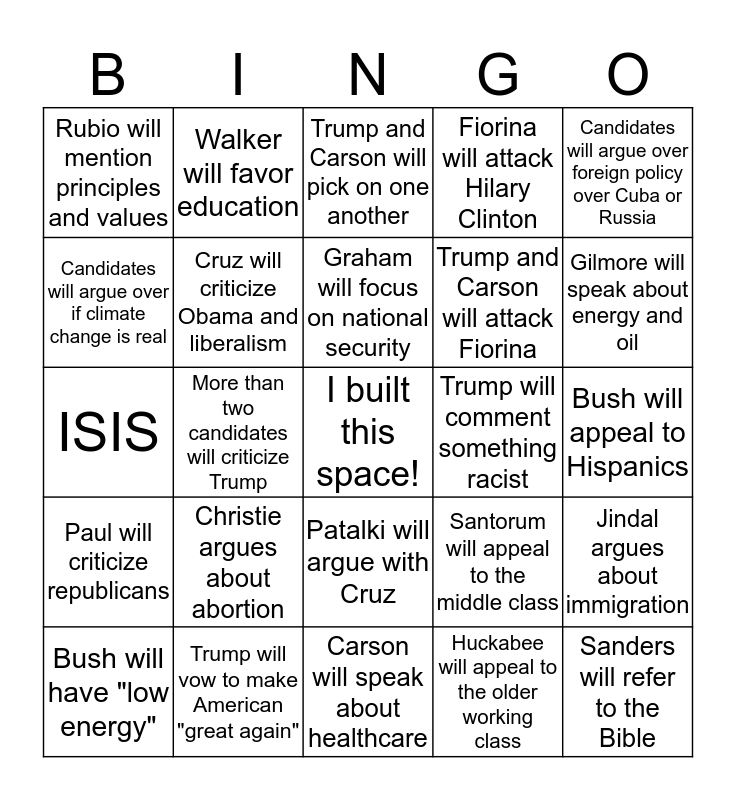 | B | I | N | G | O |
|---|---|---|---|---|
| Rubio will mention principles and values | Walker will favor education | Trump and Carson will pick on one another | Fiorina will attack Hilary Clinton | Candidates will argue over foreign policy over Cuba or Russia |
| Candidates will argue over if climate change is real | Cruz will criticize Obama and liberalism | Graham will focus on national security | Trump and Carson will attack Fiorina | Gilmore will speak about energy and oil |
| ISIS | More than two candidates will criticize Trump | I built this space! | Trump will comment something racist | Bush will appeal to Hispanics |
| Paul will criticize republicans | Christie argues about abortion | Patalki will argue with Cruz | Santorum will appeal to the middle class | Jindal argues about immigration |
| Bush will have "low energy" | Trump will vow to make American "great again" | Carson will speak about healthcare | Huckabee will appeal to the older working class | Sanders will refer to the Bible |